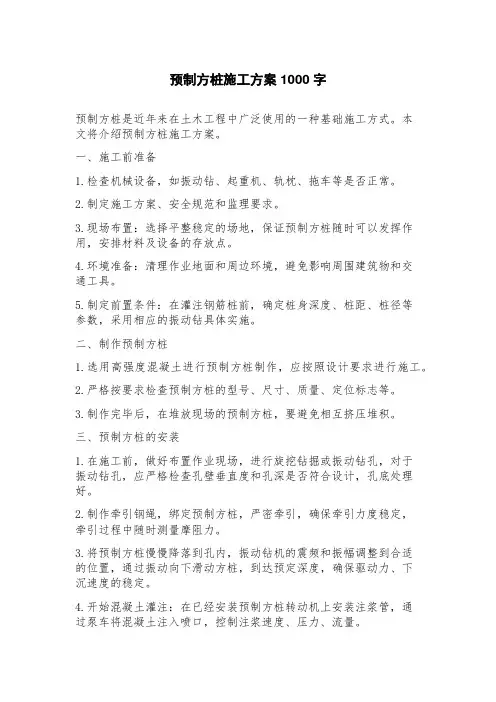 预制方桩施工方案 1000 字

预制方桩是近年来在土木工程中广泛使用的一种基础施工方式。本文将介绍预制方桩施工方案。

一、施工前准备

1.检查机械设备，如振动钻、起重机、轨枕、拖车等是否正常。

2.制定施工方案、安全规范和监理要求。

3.现场布置：选择平整稳定的场地，保证预制方桩随时可以发挥作用，安排材料及设备的存放点。

4.环境准备：清理作业地面和周边环境，避免影响周围建筑物和交通工具。

5.制定前置条件：在灌注钢筋桩前，确定桩身深度、桩距、桩径等参数，采用相应的振动钻具体实施。

二、制作预制方桩

1.选用高强度混凝土进行预制方桩制作，应按照设计要求进行施工。

2.严格按要求检查预制方桩的型号、尺寸、质量、定位标志等。

3.制作完毕后，在堆放现场的预制方桩，要避免相互挤压堆积。

三、预制方桩的安装

1.在施工前，做好布置作业现场，进行旋挖钻掘或振动钻孔，对于振动钻孔，应严格检查孔壁垂直度和孔深是否符合设计，孔底处理好。

2.制作牵引钢绳，绑定预制方桩，严密牵引，确保牵引力度稳定，牵引过程中随时测量摩阻力。

3.将预制方桩慢慢降落到孔内，振动钻机的震频和振幅调整到合适的位置，通过振动向下滑动方桩，到达预定深度，确保驱动力、下沉速度的稳定。

4.开始混凝土灌注：在已经安装预制方桩转动机上安装注浆管，通过泵车将混凝土注入喷口，控制注浆速度、压力、流量。